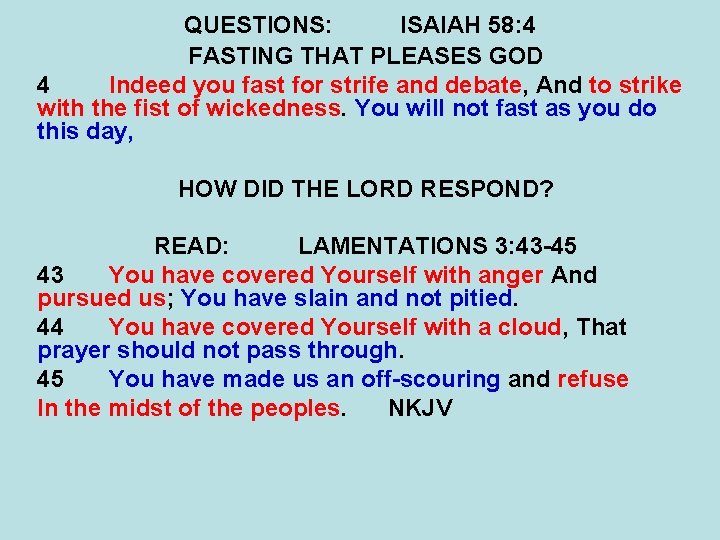 QUESTIONS: ISAIAH 58:4
FASTING THAT PLEASES GOD

4 Indeed you fast for strife and debate, And to strike with the fist of wickedness. You will not fast as you do this day,

HOW DID THE LORD RESPOND?

READ: LAMENTATIONS 3:43-45

43 You have covered Yourself with anger And pursued us; You have slain and not pitied.

44 You have covered Yourself with a cloud, That prayer should not pass through.

45 You have made us an off-scouring and refuse
In the midst of the peoples. NKJV